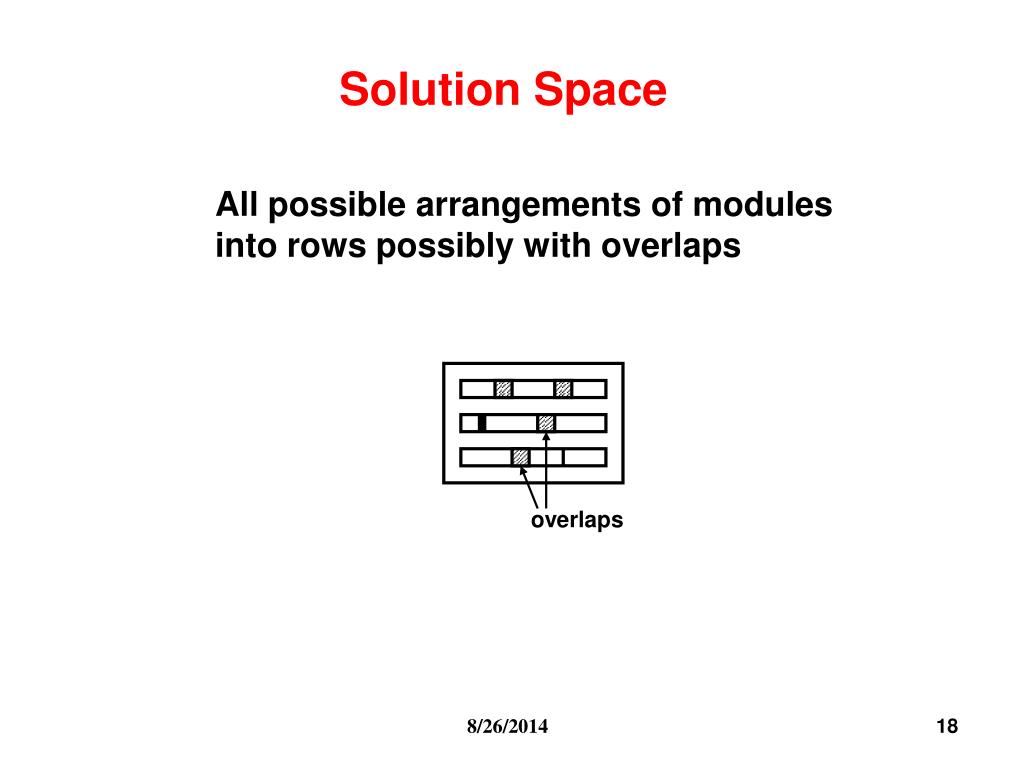 Solution Space

All possible arrangements of modules into rows possibly with overlaps

overlaps

8/26/2014

18